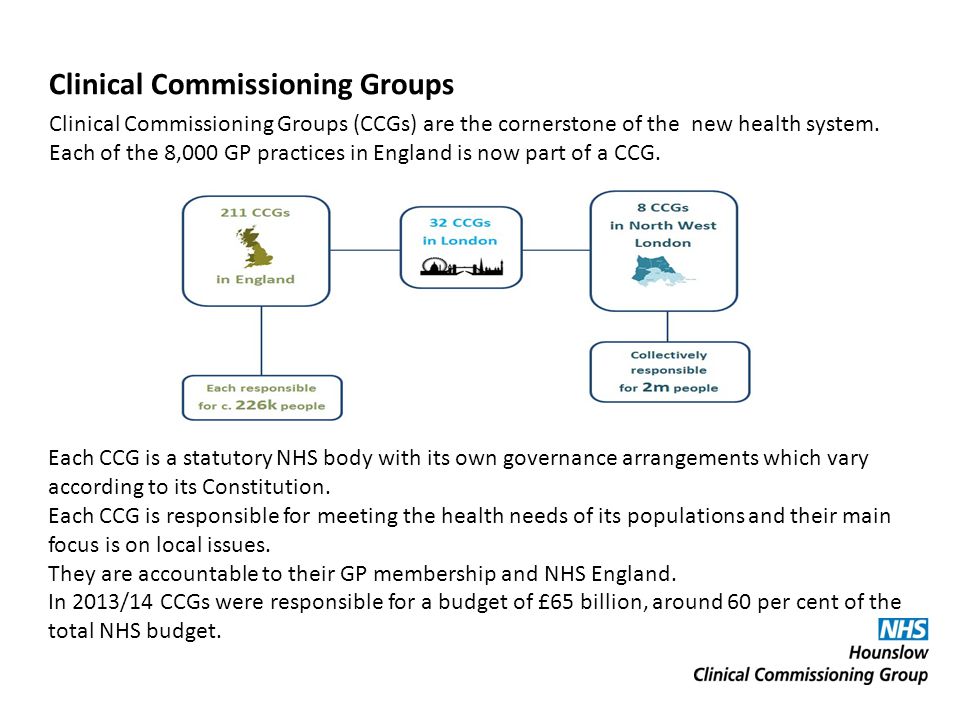 Clinical Commissioning Groups

Clinical Commissioning Groups (CCGs) are the cornerstone of the new health system. Each of the 8,000 GP practices in England is now part of a CCG.

211 CCGs in England

32 CCGs in London

8 CCGs in North West London

Each responsible for c. 226k people

Collectively responsible for 2m people

Each CCG is a statutory NHS body with its own governance arrangements which vary according to its Constitution.
Each CCG is responsible for meeting the health needs of its populations and their main focus is on local issues.
They are accountable to their GP membership and NHS England.
In 2013/14 CCGs were responsible for a budget of £65 billion, around 60 per cent of the total NHS budget.

NHS
Hounslow
Clinical Commissioning Group